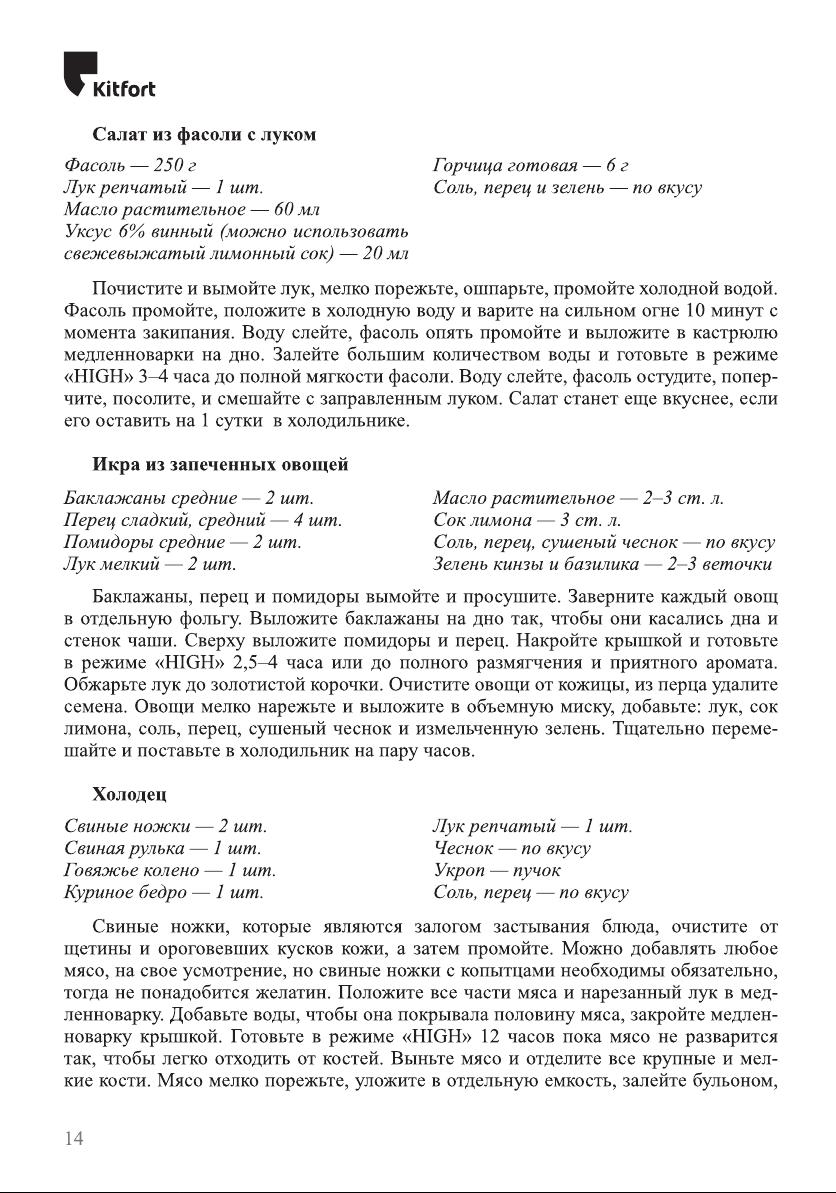 Kitfort

Салат из фасоли с луком

Фасоль — 250 г
Лук репчатый — 1 шт.
Масло растительное — 60 мл
Уксус 6% винный (можно использовать свежевыжатый лимонный сок) — 20 мл

Горчица готовая — 6 г
Соль, перец и зелень — по вкусу

Почистите и вымойте лук, мелко порежьте, ошпарьте, промойте холодной водой. Фасоль промойте, положите в холодную воду и варите на сильном огне 10 минут с момента закипания. Воду слейте, фасоль опять промойте и выложите в кастрюлю медленноварки на дно. Залейте большим количеством воды и готовьте в режиме «HIGH» 3–4 часа до полной мягкости фасоли. Воду слейте, фасоль остудите, поперчите, посолите, и смешайте с заправленным луком. Салат станет еще вкуснее, если его оставить на 1 сутки в холодильнике.

Икра из запеченных овощей

Баклажаны средние — 2 шт.
Перец сладкий, средний — 4 шт.
Помидоры средние — 2 шт.
Лук мелкий — 2 шт.

Масло растительное — 2–3 ст. л.
Сок лимона — 3 ст. л.
Соль, перец, сушеный чеснок — по вкусу
Зелень кинзы и базилика — 2–3 веточки

Баклажаны, перец и помидоры вымойте и просушите. Заверните каждый овощ в отдельную фольгу. Выложите баклажаны на дно так, чтобы они касались дна и стенок чаши. Сверху выложите помидоры и перец. Накройте крышкой и готовьте в режиме «HIGH» 2,5–4 часа или до полного размягчения и приятного аромата. Обжарьте лук до золотистой корочки. Очистите овощи от кожицы, из перца удалите семена. Овощи мелко нарежьте и выложите в объемную миску, добавьте: лук, сок лимона, соль, перец, сушеный чеснок и измельченную зелень. Тщательно перемешайте и поставьте в холодильник на пару часов.

Холодец

Свиные ножки — 2 шт.
Свиная рулька — 1 шт.
Говяжье колено — 1 шт.
Куриное бедро — 1 шт.

Лук репчатый — 1 шт.
Чеснок — по вкусу
Укроп — пучок
Соль, перец — по вкусу

Свиные ножки, которые являются залогом застывания блюда, очистите от щетины и ороговевших кусков кожи, а затем промойте. Можно добавлять любое мясо, на свое усмотрение, но свиные ножки с копытцами необходимы обязательно, тогда не понадобится желатин. Положите все части мяса и нарезанный лук в медленноварку. Добавьте воды, чтобы она покрывала половину мяса, закройте медленноварку крышкой. Готовьте в режиме «HIGH» 12 часов пока мясо не разварится так, чтобы легко отходить от костей. Выньте мясо и отделите все крупные и мелкие кости. Мясо мелко порежьте, уложите в отдельную емкость, залейте бульоном,

14